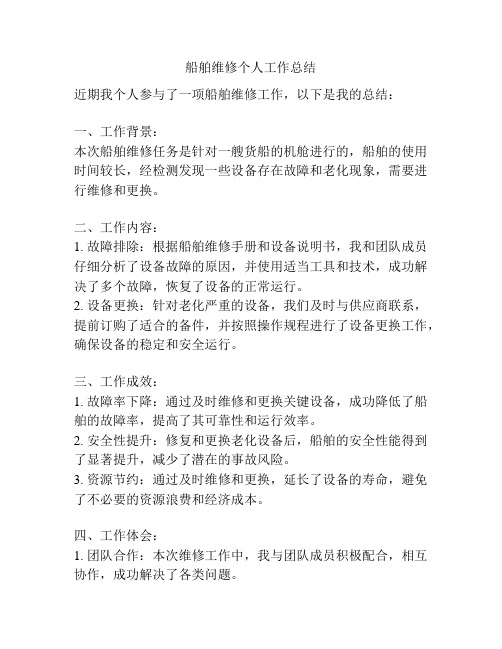 船舶维修个人工作总结

近期我个人参与了一项船舶维修工作，以下是我的总结：

一、工作背景：
本次船舶维修任务是针对一艘货船的机舱进行的，船舶的使用时间较长，经检测发现一些设备存在故障和老化现象，需要进行维修和更换。

二、工作内容：
1. 故障排除：根据船舶维修手册和设备说明书，我和团队成员仔细分析了设备故障的原因，并使用适当工具和技术，成功解决了多个故障，恢复了设备的正常运行。
2. 设备更换：针对老化严重的设备，我们及时与供应商联系，提前订购了适合的备件，并按照操作规程进行了设备更换工作，确保设备的稳定和安全运行。

三、工作成效：
1. 故障率下降：通过及时维修和更换关键设备，成功降低了船舶的故障率，提高了其可靠性和运行效率。
2. 安全性提升：修复和更换老化设备后，船舶的安全性能得到了显著提升，减少了潜在的事故风险。
3. 资源节约：通过及时维修和更换，延长了设备的寿命，避免了不必要的资源浪费和经济成本。

四、工作体会：
1. 团队合作：本次维修工作中，我与团队成员积极配合，相互协作，成功解决了各类问题。